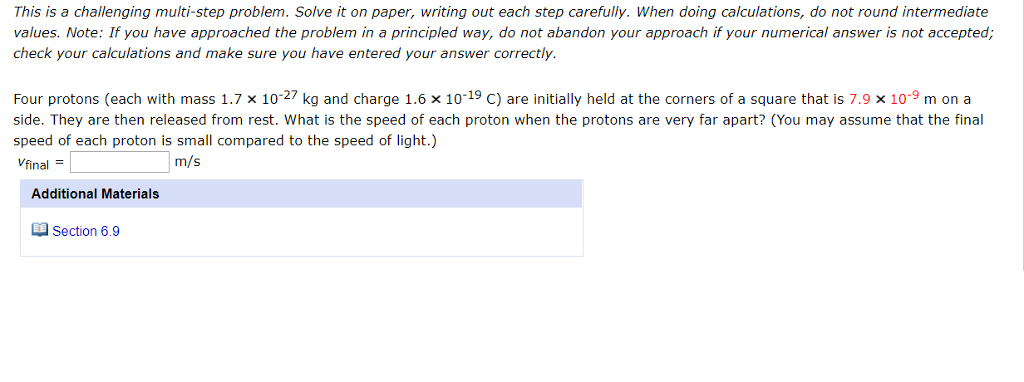 This is a challenging multi-step problem. Solve it on paper, writing out each step carefully. When doing calculations, do not round intermediate values. Note: If you have approached the problem in a principled way, do not abandon your approach if your numerical answer is not accepted; check your calculations and make sure you have entered your answer correctly.

Four protons (each with mass $1.7 \times 10^{-27}$ kg and charge $1.6 \times 10^{-19}$ C) are initially held at the corners of a square that is $7.9 \times 10^{-9}$ m on a side. They are then released from rest. What is the speed of each proton when the protons are very far apart? (You may assume that the final speed of each proton is small compared to the speed of light.)

$v_{final}$ = m/s

Additional Materials

Section 6.9